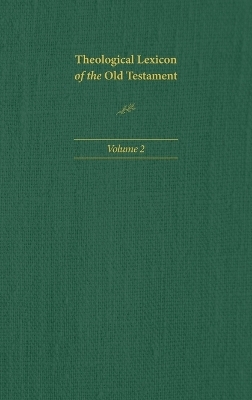 Theological Lexicon of the Old Testament

Volume 2